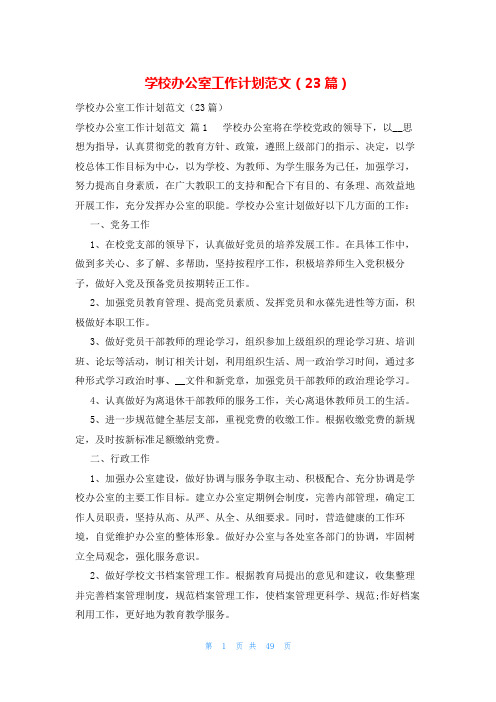 学校办公室工作计划范文（23篇）

学校办公室工作计划范文（23篇）

学校办公室工作计划范文 篇1 学校办公室将在学校党政的领导下，以__思想为指导，认真贯彻党的教育方针、政策，遵照上级部门的指示、决定，以学校总体工作目标为中心，以为学校、为教师、为学生服务为己任，加强学习，努力提高自身素质，在广大教职工的支持和配合下有目的、有条理、高效益地开展工作，充分发挥办公室的职能。学校办公室计划做好以下几方面的工作：

一、党务工作

1、在校党支部的领导下，认真做好党员的培养发展工作。在具体工作中，做到多关心、多了解、多帮助，坚持按程序工作，积极培养师生入党积极分子，做好入党及预备党员按期转正工作。

2、加强党员教育管理、提高党员素质、发挥党员和永葆先进性等方面，积极做好本职工作。

3、做好党员干部教师的理论学习，组织参加上级组织的理论学习班、培训班、论坛等活动，制订相关计划，利用组织生活、周一政治学习时间，通过多种形式学习政治时事、__文件和新党章，加强党员干部教师的政治理论学习。

4、认真做好为离退休干部教师的服务工作，关心离退休教师员工的生活。

5、进一步规范健全基层支部，重视党费的收缴工作。根据收缴党费的新规定，及时按新标准足额缴纳党费。

二、行政工作

1、加强办公室建设，做好协调与服务争取主动、积极配合、充分协调是学校办公室的主要工作目标。建立办公室定期例会制度，完善内部管理，确定工作人员职责，坚持从高、从严、从全、从细要求。同时，营造健康的工作环境，自觉维护办公室的整体形象。做好办公室与各处室各部门的协调，牢固树立全局观念，强化服务意识。

2、做好学校文书档案管理工作。根据教育局提出的意见和建议，收集整理并完善档案管理制度，规范档案管理工作，使档案管理更科学、规范;作好档案利用工作，更好地为教育教学服务。

第 1 页 共 49 页